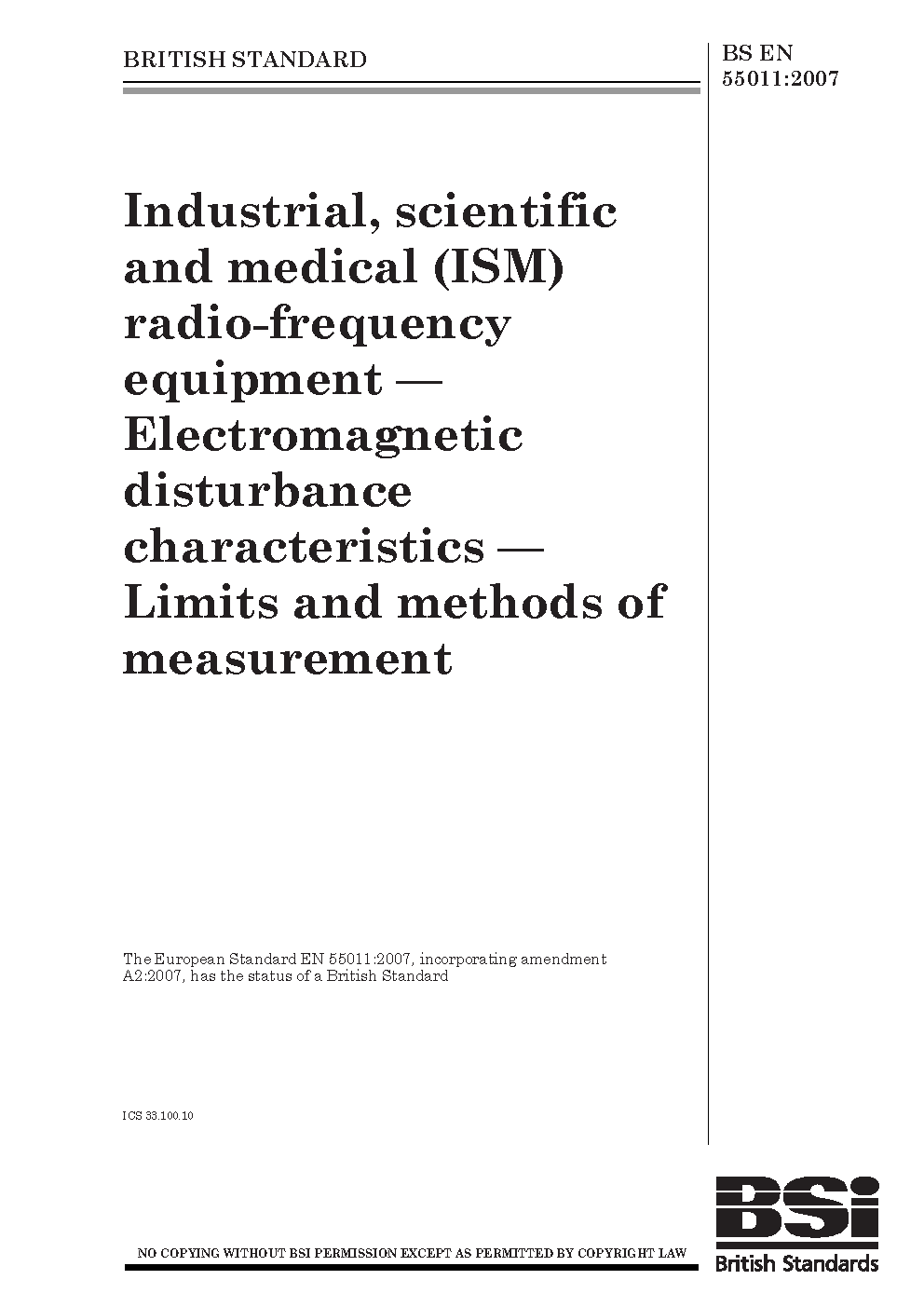 BRITISH STANDARD

BS EN 55011:2007

Industrial, scientific and medical (ISM) radio-frequency equipment — Electromagnetic disturbance characteristics — Limits and methods of measurement

The European Standard EN 55011:2007, incorporating amendment A2:2007, has the status of a British Standard

ICS 33.100.10

NO COPYING WITHOUT BSI PERMISSION EXCEPT AS PERMITTED BY COPYRIGHT LAW

BSi
British Standards